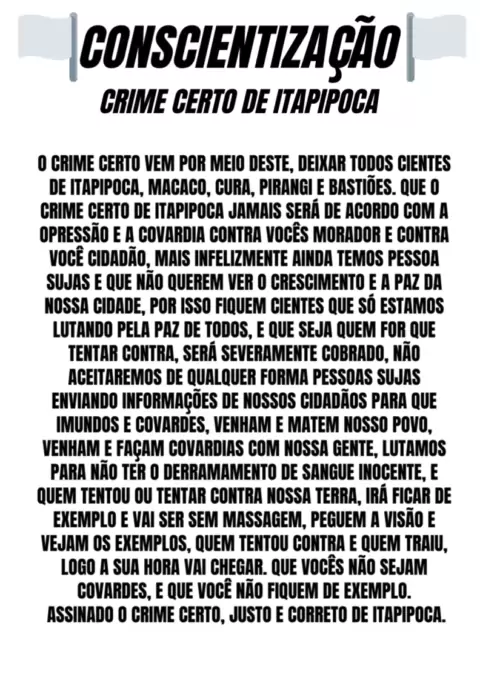 CONSCIENTIZAÇÃO
CRIME CERTO DE ITAPIPOCA

O CRIME CERTO VEM POR MEIO DESTE, DEIXAR TODOS CIENTES DE ITAPIPOCA, MACACO, CURA, PIRANGI E BASTIÕES. QUE O CRIME CERTO DE ITAPIPOCA JAMAIS SERÁ DE ACORDO COM A OPRESSÃO E A COVARDIA CONTRA VOCÊS MORADOR E CONTRA VOCÊ CIDADÃO, MAIS INFELIZMENTE AINDA TEMOS PESSOA SUJAS E QUE NÃO QUEREM VER O CRESCIMENTO E A PAZ DA NOSSA CIDADE, POR ISSO FIQUEM CIENTES QUE SÓ ESTAMOS LUTANDO PELA PAZ DE TODOS, E QUE SEJA QUEM FOR QUE TENTAR CONTRA, SERÁ SEVERAMENTE COBRADO, NÃO ACEITAREMOS DE QUALQUER FORMA PESSOAS SUJAS ENVIANDO INFORMAÇÕES DE NOSSOS CIDADÃOS PARA QUE IMUNDOS E COVARDES, VENHAM E MATEM NOSSO POVO, VENHAM E FAÇAM COVARDIAS COM NOSSA GENTE, LUTAMOS PARA NÃO TER O DERRAMAMENTO DE SANGUE INOCENTE, E QUEM TENTOU OU TENTAR CONTRA NOSSA TERRA, IRÁ FICAR DE EXEMPLO E VAI SER SEM MASSAGEM, PEGUEM A VISÃO E VEJAM OS EXEMPLOS, QUEM TENTOU CONTRA E QUEM TRAIU, LOGO A SUA HORA VAI CHEGAR. QUE VOCÊS NÃO SEJAM COVARDES, E QUE VOCÊ NÃO FIQUEM DE EXEMPLO. ASSINADO O CRIME CERTO, JUSTO E CORRETO DE ITAPIPOCA.